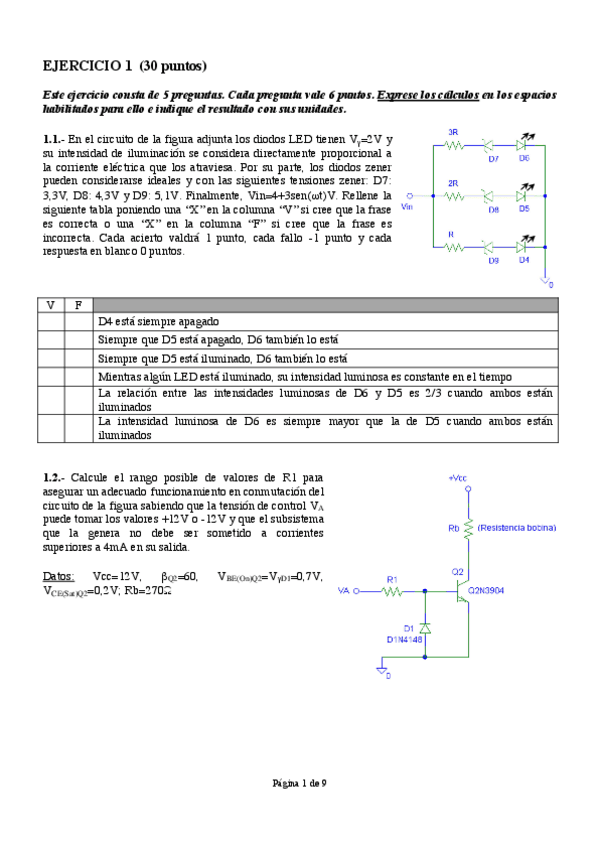 EJERCICIO 1 (30 puntos)

Este ejercicio consta de 5 preguntas. Cada pregunta vale 6 puntos. Exprese los cálculos en los espacios habilitados para ello e indique el resultado con sus unidades.

1.1.- En el circuito de la figura adjunta los diodos LED tienen $V_\gamma$=2V y su intensidad de iluminación se considera directamente proporcional a la corriente eléctrica que los atraviesa. Por su parte, los diodos zener pueden considerarse ideales y con las siguientes tensiones zener: D7: 3,3V, D8: 4,3V y D9: 5,1V. Finalmente, Vin=4+3sen(ωt)V. Rellene la siguiente tabla poniendo una "X" en la columna "V" si cree que la frase es correcta o una "X" en la columna "F" si cree que la frase es incorrecta. Cada acierto valdrá 1 punto, cada fallo -1 punto y cada respuesta en blanco 0 puntos.

3R
D7
D6
2R
Vin
D8
D5
R
D9
D4
0

| V | F | |
|---|---|---|
| | | D4 está siempre apagado |
| | | Siempre que D5 está apagado, D6 también lo está |
| | | Siempre que D5 está iluminado, D6 también lo está |
| | | Mientras algún LED está iluminado, su intensidad luminosa es constante en el tiempo |
| | | La relación entre las intensidades luminosas de D6 y D5 es 2/3 cuando ambos están iluminados |
| | | La intensidad luminosa de D6 es siempre mayor que la de D5 cuando ambos están iluminados |

1.2.- Calcule el rango posible de valores de R1 para asegurar un adecuado funcionamiento en conmutación del circuito de la figura sabiendo que la tensión de control $V_A$ puede tomar los valores +12V o -12V y que el subsistema que la genera no debe ser sometido a corrientes superiores a 4mA en su salida.

Datos: Vcc=12V, $\beta_{Q2}$=60, $V_{BE(On)Q2}$=$V_{\gamma D1}$=0,7V, $V_{CE(Sat)Q2}$=0,2V; Rb=270Ω

+Vcc
Rb (Resistencia bobina)
Q2
R1
VA
Q2N3904
D1
D1N4148
0

Página 1 de 9